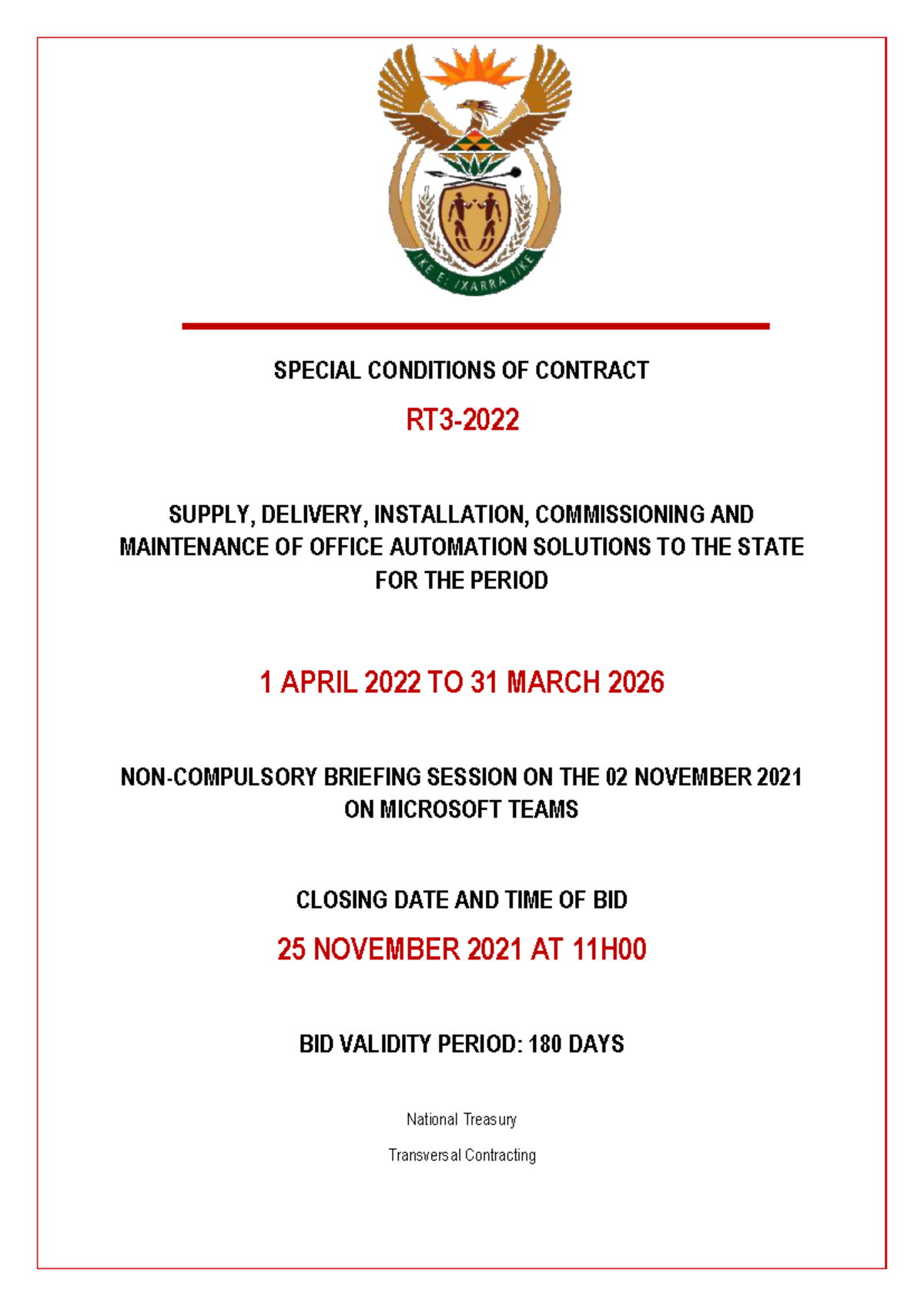 !KE E: /XARRA //KE

SPECIAL CONDITIONS OF CONTRACT

RT3-2022

SUPPLY, DELIVERY, INSTALLATION, COMMISSIONING AND MAINTENANCE OF OFFICE AUTOMATION SOLUTIONS TO THE STATE FOR THE PERIOD

1 APRIL 2022 TO 31 MARCH 2026

NON-COMPULSORY BRIEFING SESSION ON THE 02 NOVEMBER 2021 ON MICROSOFT TEAMS

CLOSING DATE AND TIME OF BID

25 NOVEMBER 2021 AT 11H00

BID VALIDITY PERIOD: 180 DAYS

National Treasury

Transversal Contracting